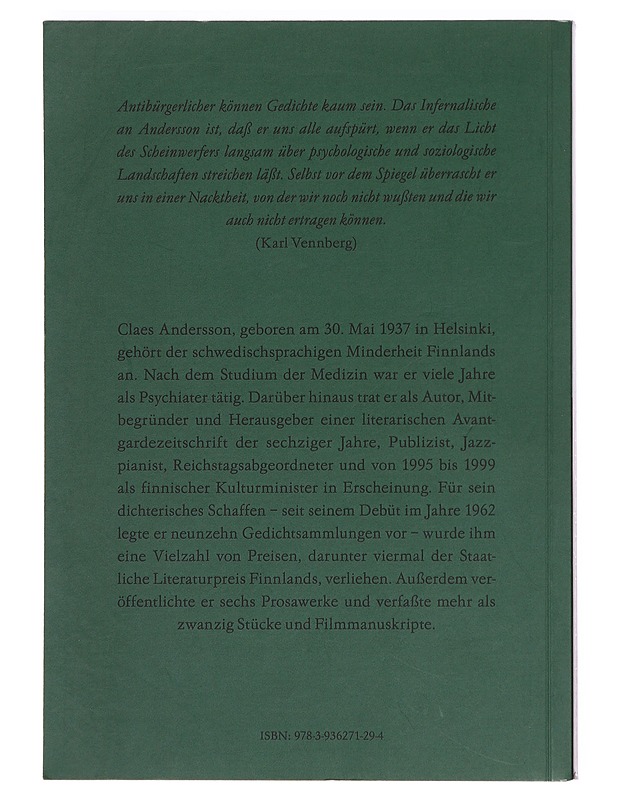 Antibürgerlicher können Gedichte kaum sein. Das Infernalische an Andersson ist, daß er uns alle aufspürt, wenn er das Licht des Scheinwerfers langsam über psychologische und soziologische Landschaften streichen läßt. Selbst vor dem Spiegel überrascht er uns in einer Nacktheit, von der wir noch nicht wußten und die wir auch nicht ertragen können.
(Karl Vennberg)

Claes Andersson, geboren am 30. Mai 1937 in Helsinki, gehört der schwedischsprachigen Minderheit Finnlands an. Nach dem Studium der Medizin war er viele Jahre als Psychiater tätig. Darüber hinaus trat er als Autor, Mitbegründer und Herausgeber einer literarischen Avantgardezeitschrift der sechziger Jahre, Publizist, Jazzpianist, Reichstagsabgeordneter und von 1995 bis 1999 als finnischer Kulturminister in Erscheinung. Für sein dichterisches Schaffen – seit seinem Debüt im Jahre 1962 legte er neunzehn Gedichtsammlungen vor – wurde ihm eine Vielzahl von Preisen, darunter viermal der Staatliche Literaturpreis Finnlands, verliehen. Außerdem veröffentlichte er sechs Prosawerke und verfaßte mehr als zwanzig Stücke und Filmmanuskripte.

ISBN: 978-3-936271-29-4